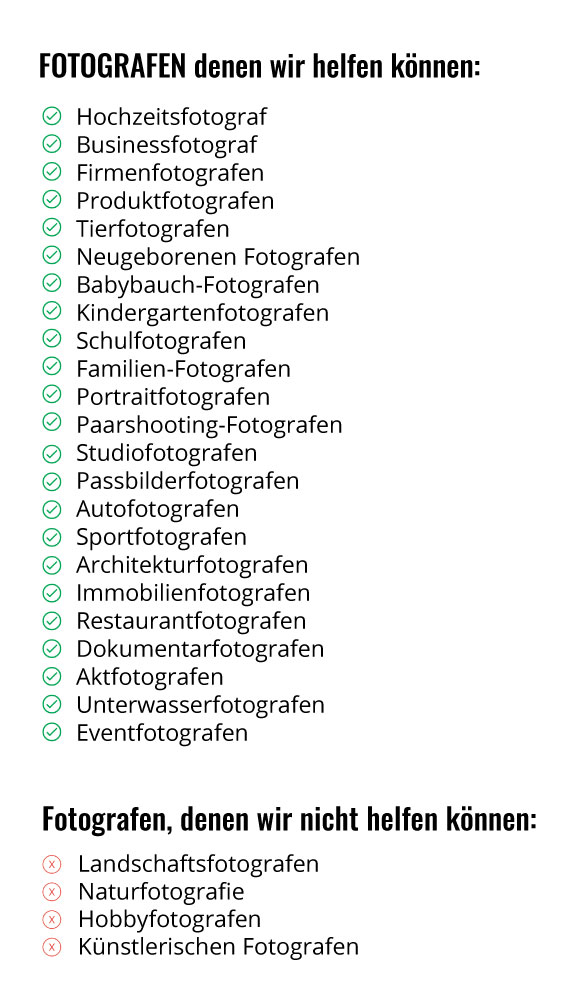 FOTOGRAFEN denen wir helfen können:

Hochzeitsfotograf
Businessfotograf
Firmenfotografen
Produktfotografen
Tierfotografen
Neugeborenen Fotografen
Babybauch-Fotografen
Kindergartenfotografen
Schulfotografen
Familien-Fotografen
Portraitfotografen
Paarshooting-Fotografen
Studiofotografen
Passbilderfotografen
Autofotografen
Sportfotografen
Architekturfotografen
Immobilienfotografen
Restaurantfotografen
Dokumentarfotografen
Aktfotografen
Unterwasserfotografen
Eventfotografen

Fotografen, denen wir nicht helfen können:

Landschaftsfotografen
Naturfotografie
Hobbyfotografen
Künstlerischen Fotografen